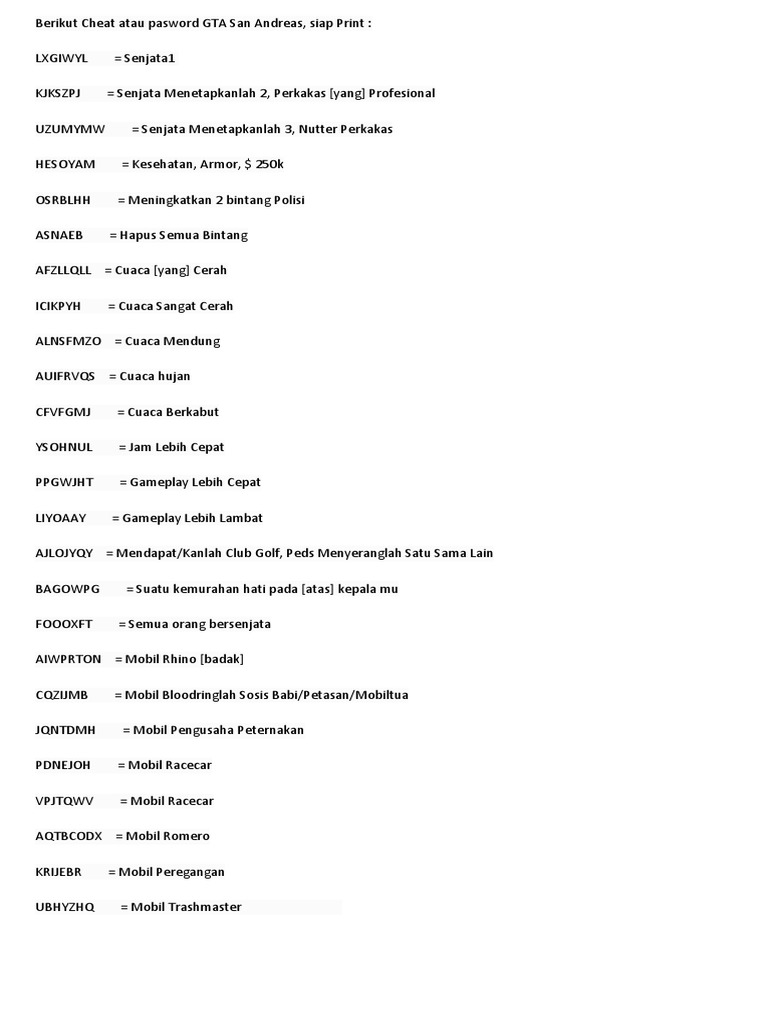 Berikut Cheat atau pasword GTA San Andreas, siap Print :

LXGIWYL = Senjata1

KJKSZPJ = Senjata Menetapkanlah 2, Perkakas [yang] Profesional

UZUMYMW = Senjata Menetapkanlah 3, Nutter Perkakas

HESOYAM = Kesehatan, Armor, $ 250k

OSRBLHH = Meningkatkan 2 bintang Polisi

ASNAEB = Hapus Semua Bintang

AFZLLQLL = Cuaca [yang] Cerah

ICIKPYH = Cuaca Sangat Cerah

ALNSFMZO = Cuaca Mendung

AUIFRVQS = Cuaca hujan

CFVFGMJ = Cuaca Berkabut

YSOHNUL = Jam Lebih Cepat

PPGWJHT = Gameplay Lebih Cepat

LIYOAAY = Gameplay Lebih Lambat

AJLOJYQY = Mendapat/Kanlah Club Golf, Peds Menyeranglah Satu Sama Lain

BAGOWPG = Suatu kemurahan hati pada [atas] kepala mu

FOOOXFT = Semua orang bersenjata

AIWPRTON = Mobil Rhino [badak]

CQZIJMB = Mobil Bloodringlah Sosis Babi/Petasan/Mobiltua

JQNTDMH = Mobil Pengusaha Peternakan

PDNEJOH = Mobil Racecar

VPJTQWV = Mobil Racecar

AQTBCODX = Mobil Romero

KRIJEBR = Mobil Peregangan

UBHYZHQ = Mobil Trashmaster